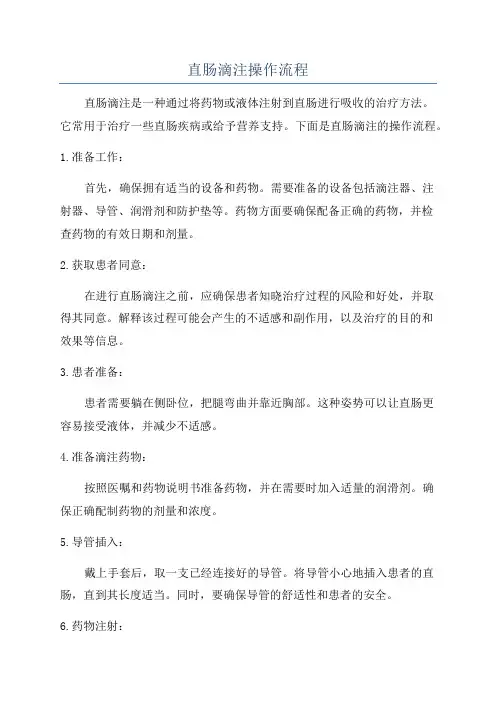 直肠滴注操作流程

直肠滴注是一种通过将药物或液体注射到直肠进行吸收的治疗方法。它常用于治疗一些直肠疾病或给予营养支持。下面是直肠滴注的操作流程。

1.准备工作：

首先，确保拥有适当的设备和药物。需要准备的设备包括滴注器、注射器、导管、润滑剂和防护垫等。药物方面要确保配备正确的药物，并检查药物的有效日期和剂量。

2.获取患者同意：

在进行直肠滴注之前，应确保患者知晓治疗过程的风险和好处，并取得其同意。解释该过程可能会产生的不适感和副作用，以及治疗的目的和效果等信息。

3.患者准备：

患者需要躺在侧卧位，把腿弯曲并靠近胸部。这种姿势可以让直肠更容易接受液体，并减少不适感。

4.准备滴注药物：

按照医嘱和药物说明书准备药物，并在需要时加入适量的润滑剂。确保正确配制药物的剂量和浓度。

5.导管插入：

戴上手套后，取一支已经连接好的导管。将导管小心地插入患者的直肠，直到其长度适当。同时，要确保导管的舒适性和患者的安全。

6.药物注射：